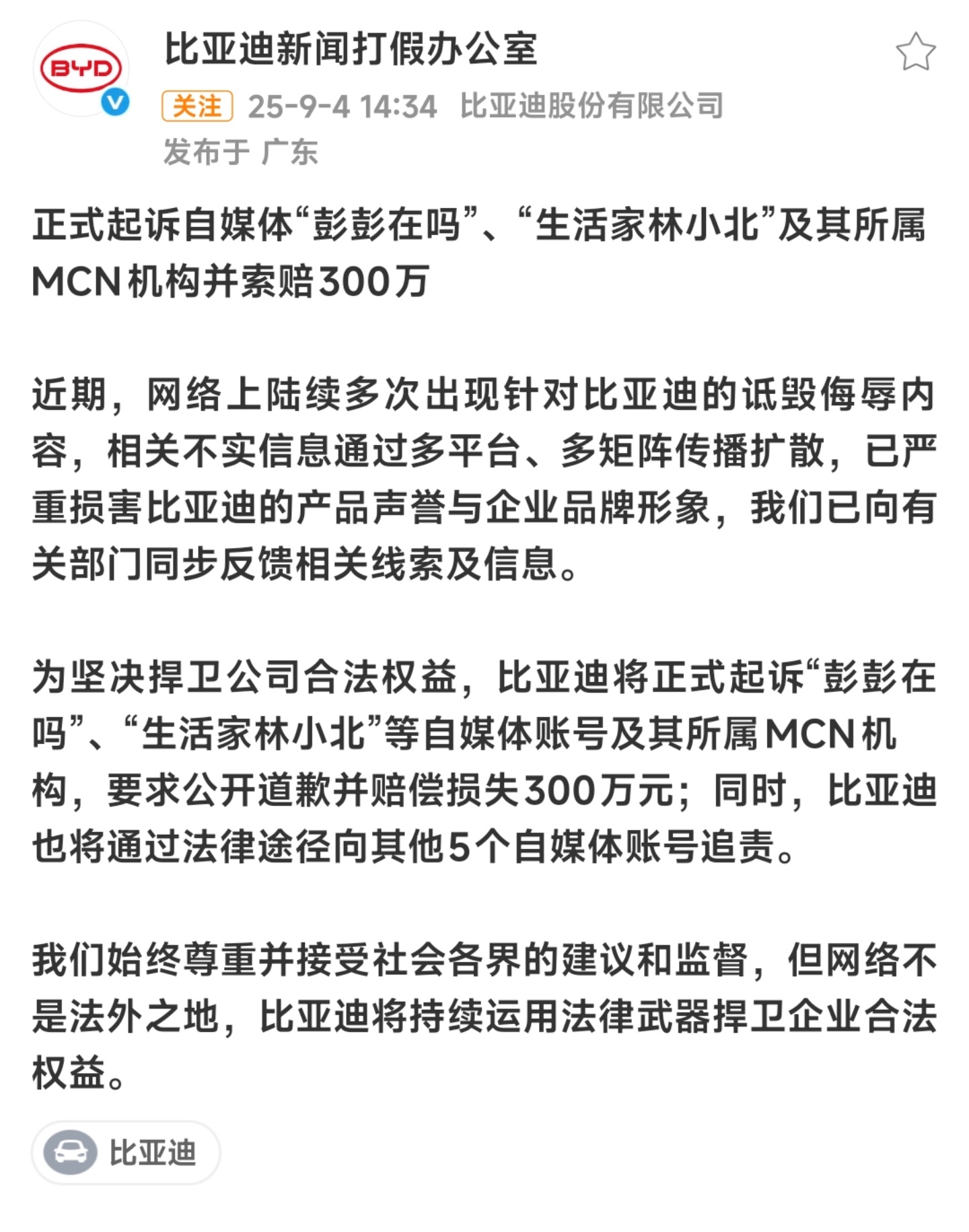 BYD

比亚迪新闻打假办公室

关注 25-9-4 14:34 比亚迪股份有限公司

发布于 广东

正式起诉自媒体“彭彭在吗”、“生活家林小北”及其所属MCN机构并索赔300万

近期，网络上陆续多次出现针对比亚迪的诋毁侮辱内容，相关不实信息通过多平台、多矩阵传播扩散，已严重损害比亚迪的产品声誉与企业品牌形象，我们已向有关部门同步反馈相关线索及信息。

为坚决捍卫公司合法权益，比亚迪将正式起诉“彭彭在吗”、“生活家林小北”等自媒体账号及其所属MCN机构，要求公开道歉并赔偿损失300万元；同时，比亚迪也将通过法律途径向其他5个自媒体账号追责。

我们始终尊重并接受社会各界的建议和监督，但网络不是法外之地，比亚迪将持续运用法律武器捍卫企业合法权益。

比亚迪